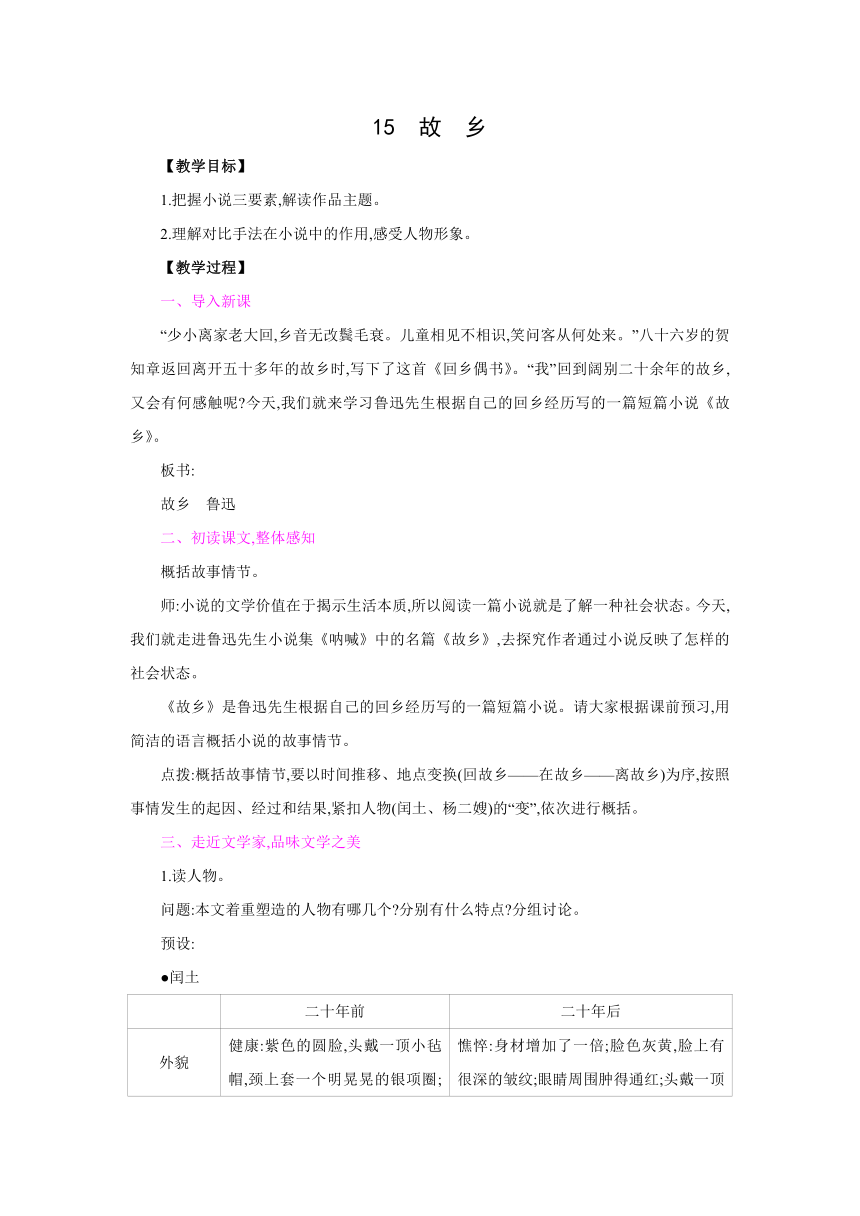 15　故　乡

【教学目标】

1.把握小说三要素,解读作品主题。

2.理解对比手法在小说中的作用,感受人物形象。

【教学过程】

一、导入新课

“少小离家老大回,乡音无改鬓毛衰。儿童相见不相识,笑问客从何处来。”八十六岁的贺知章返回离开五十多年的故乡时,写下了这首《回乡偶书》。“我”回到阔别二十余年的故乡,又会有何感触呢?今天,我们就来学习鲁迅先生根据自己的回乡经历写的一篇短篇小说《故乡》。

板书:

故乡　鲁迅

二、初读课文,整体感知

概括故事情节。

师:小说的文学价值在于揭示生活本质,所以阅读一篇小说就是了解一种社会状态。今天,我们就走进鲁迅先生小说集《呐喊》中的名篇《故乡》,去探究作者通过小说反映了怎样的社会状态。

《故乡》是鲁迅先生根据自己的回乡经历写的一篇短篇小说。请大家根据课前预习,用简洁的语言概括小说的故事情节。

点拨:概括故事情节,要以时间推移、地点变换(回故乡——在故乡——离故乡)为序,按照事情发生的起因、经过和结果,紧扣人物(闰土、杨二嫂)的“变”,依次进行概括。

三、走近文学家,品味文学之美

1.读人物。

问题:本文着重塑造的人物有哪几个?分别有什么特点?分组讨论。

预设:

●闰土

| | 二十年前 | 二十年后 |
|---|---|---|
| 外貌 | 健康:紫色的圆脸,头戴一顶小毡帽,颈上套一个明晃晃的银项圈; | 憔悴:身材增加了一倍;脸色灰黄,脸上有很深的皱纹;眼睛周围肿得通红;头戴一顶 |